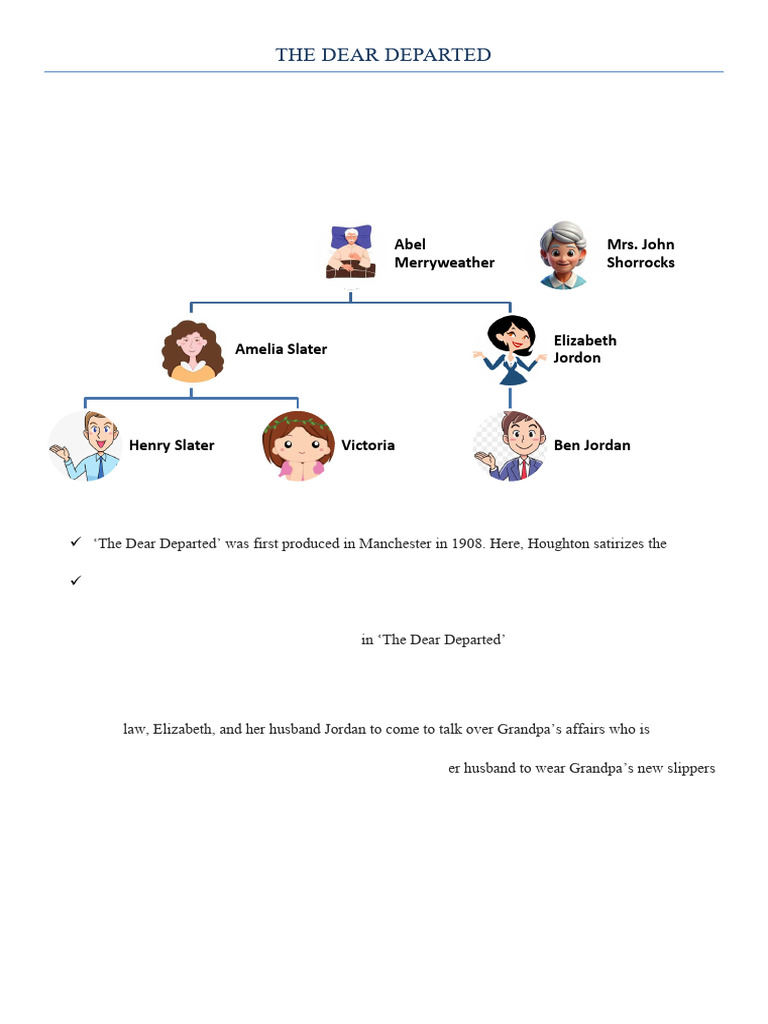 THE DEAR DEPARTED

Abel Merryweather

Mrs. John Shorrocks

Amelia Slater

Elizabeth Jordon

Henry Slater

Victoria

Ben Jordan

✓ 'The Dear Departed' was first produced in Manchester in 1908. Here, Houghton satirizes the

✓

in 'The Dear Departed'

law, Elizabeth, and her husband Jordan to come to talk over Grandpa's affairs who is

er husband to wear Grandpa's new slippers